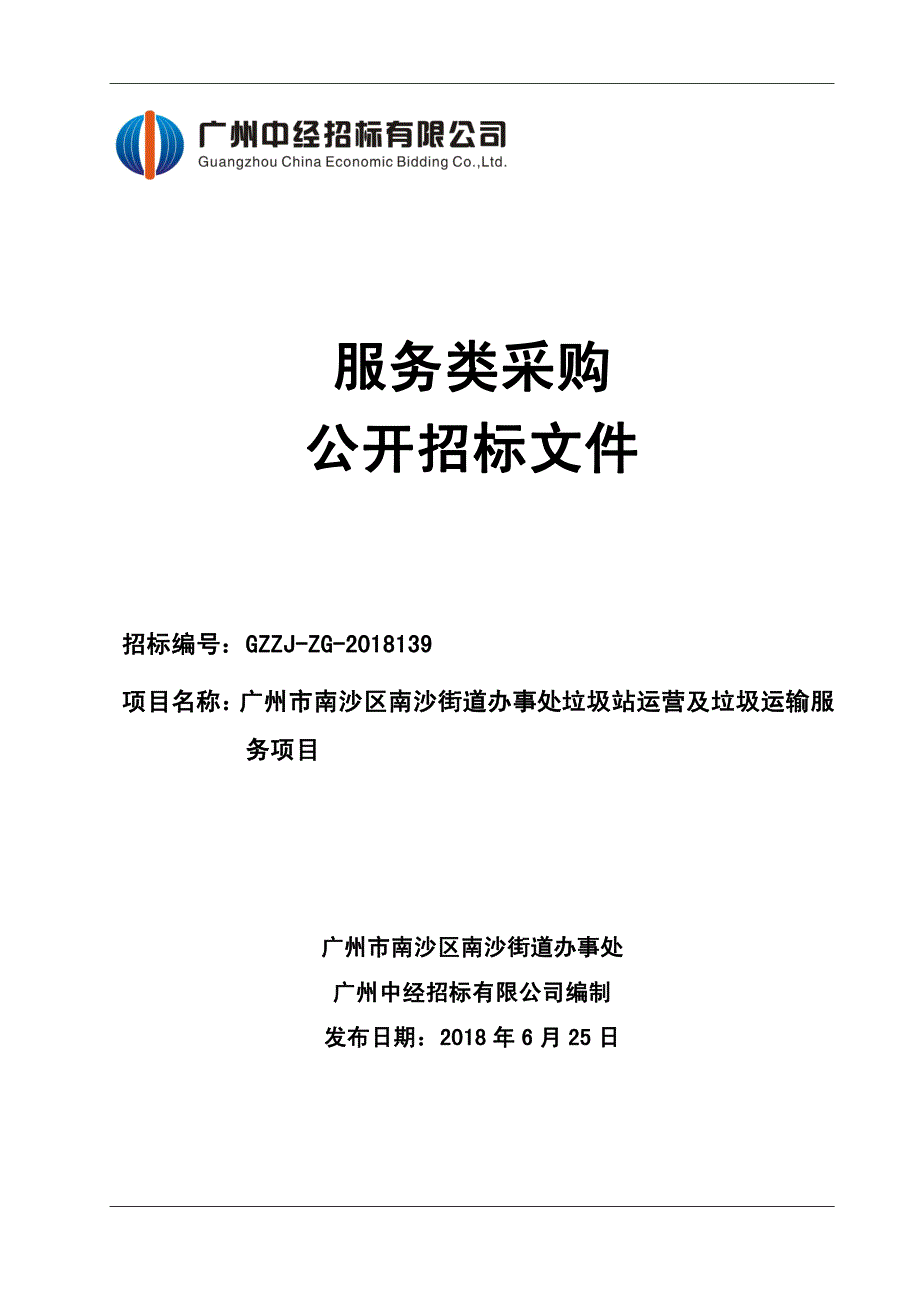 广州中经招标有限公司
Guangzhou China Economic Bidding Co.,Ltd.

服务类采购
公开招标文件

招标编号：GZZJ-ZG-2018139

项目名称：广州市南沙区南沙街道办事处垃圾站运营及垃圾运输服务项目

广州市南沙区南沙街道办事处
广州中经招标有限公司编制
发布日期：2018 年 6 月 25 日